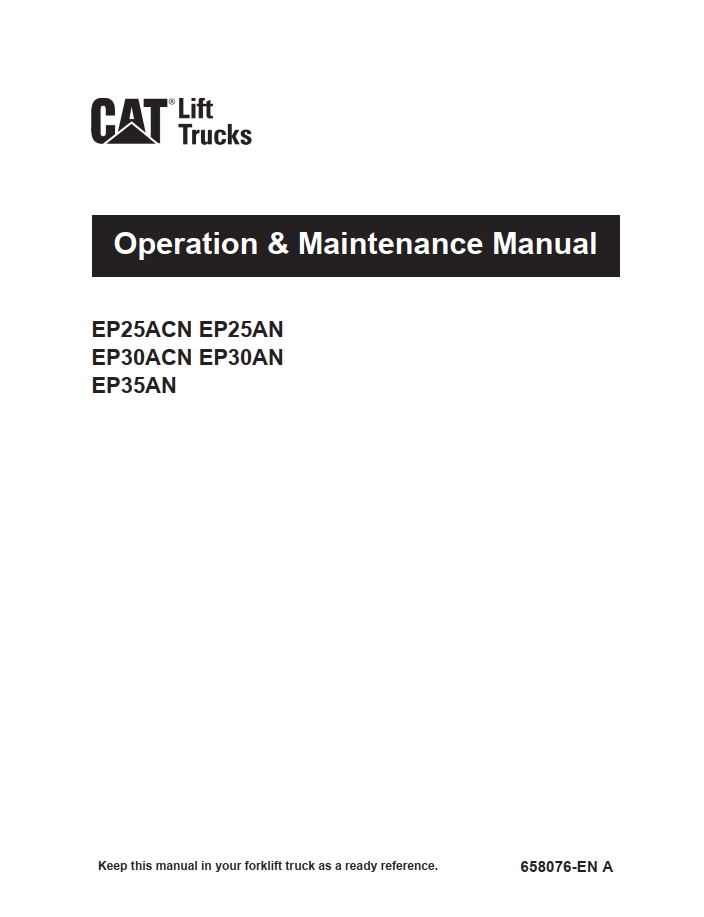 CAT® Lift Trucks

Operation & Maintenance Manual

EP25ACN EP25AN
EP30ACN EP30AN
EP35AN

Keep this manual in your forklift truck as a ready reference.

658076-EN A